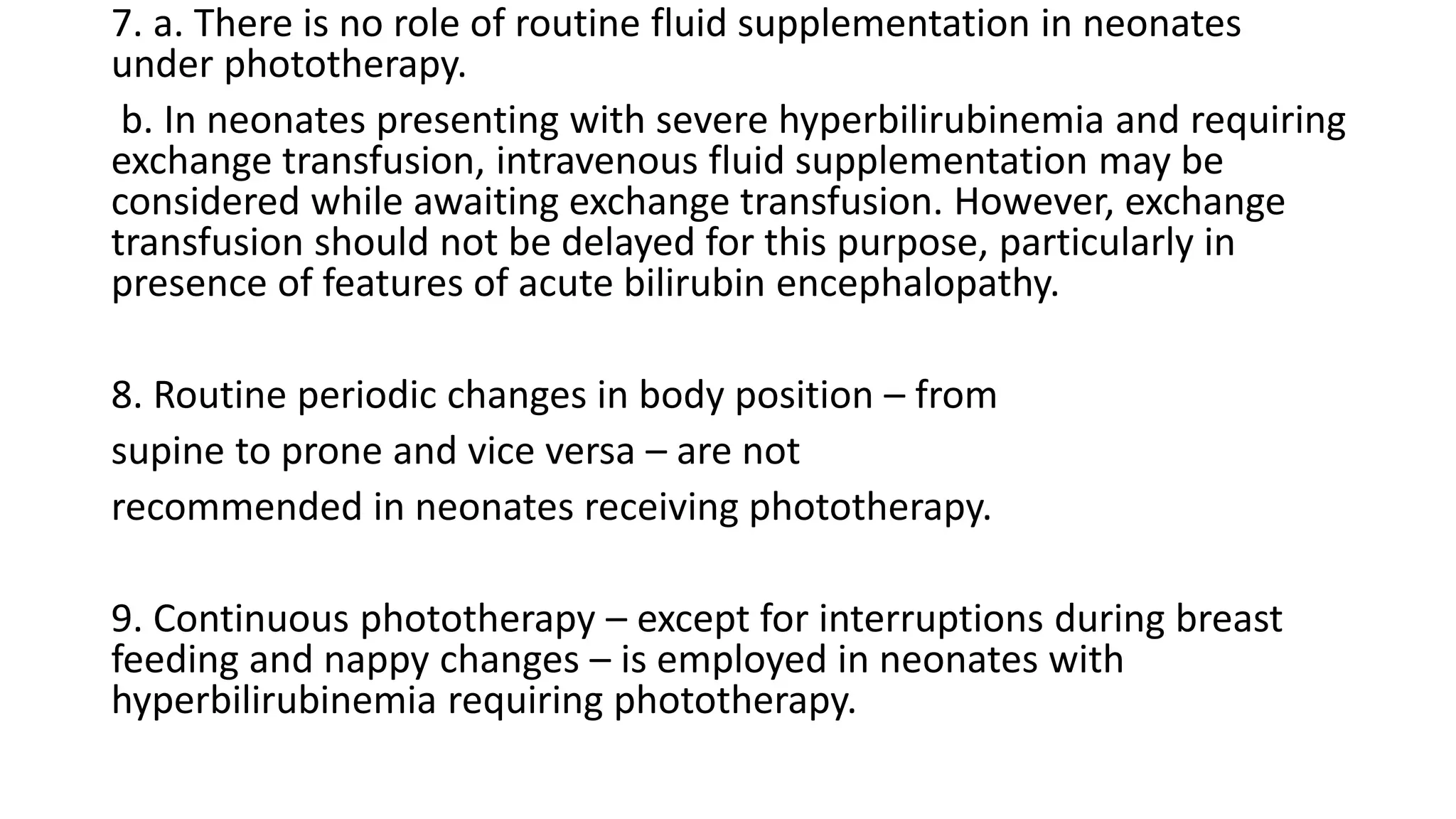 7. a. There is no role of routine fluid supplementation in neonates under phototherapy.

b. In neonates presenting with severe hyperbilirubinemia and requiring exchange transfusion, intravenous fluid supplementation may be considered while awaiting exchange transfusion. However, exchange transfusion should not be delayed for this purpose, particularly in presence of features of acute bilirubin encephalopathy.

8. Routine periodic changes in body position – from supine to prone and vice versa – are not recommended in neonates receiving phototherapy.

9. Continuous phototherapy – except for interruptions during breast feeding and nappy changes – is employed in neonates with hyperbilirubinemia requiring phototherapy.